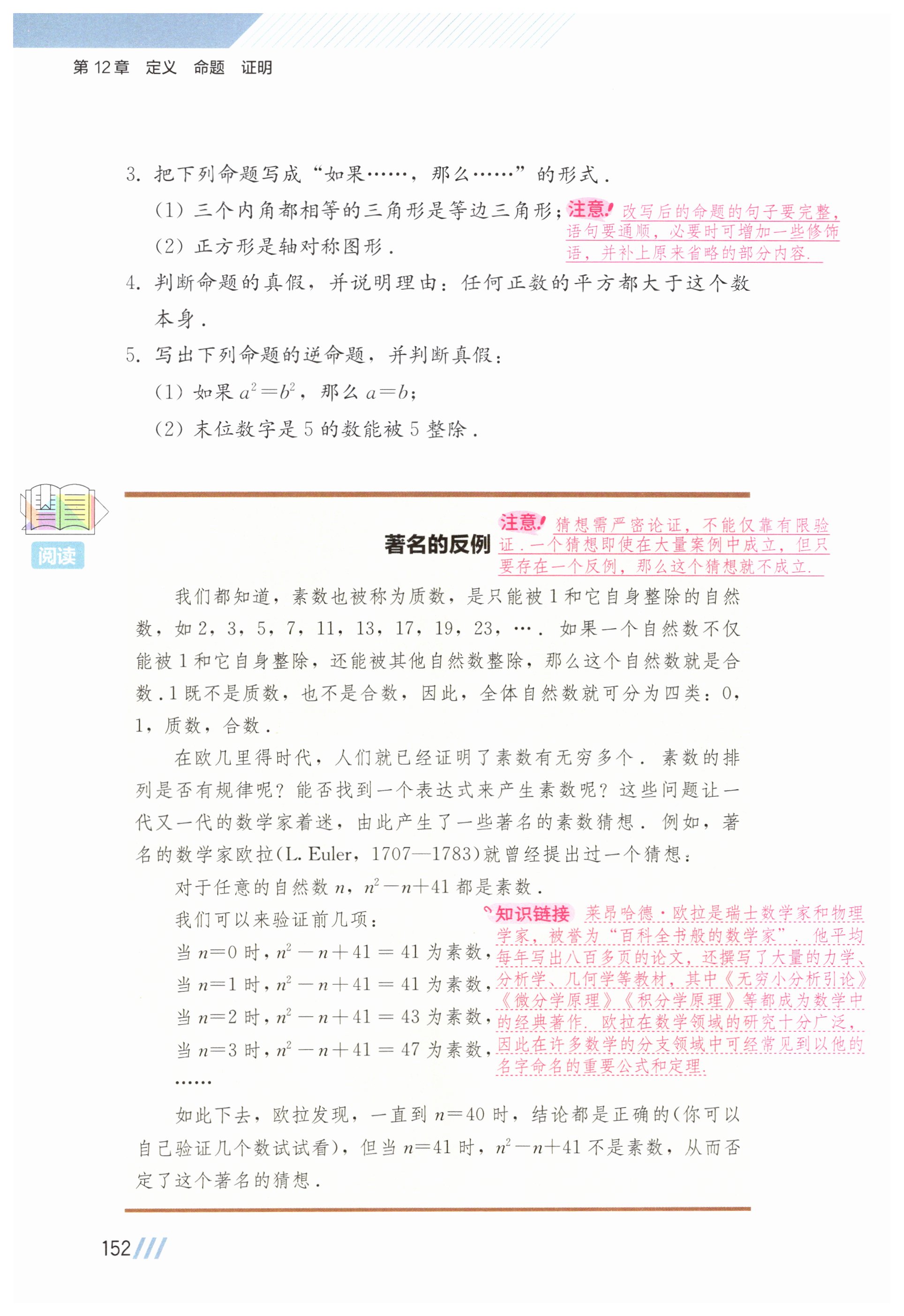 第12章 定义 命题 证明

3.把下列命题写成“如果……，那么……”的形式.

(1)三个内角都相等的三角形是等边三角形；

(2)正方形是轴对称图形.

注意!改写后的命题的句子要完整，语句要通顺，必要时可增加一些修饰语，并补上原来省略的部分内容.

4.判断命题的真假，并说明理由：任何正数的平方都大于这个数本身.

5.写出下列命题的逆命题，并判断真假：

(1)如果$a^2=b^2$，那么$a=b$；

(2)末位数字是5的数能被5整除.

阅读

著名的反例

注意!猜想需严密论证，不能仅靠有限验证.一个猜想即使在大量案例中成立，但只要存在一个反例，那么这个猜想就不成立.

我们都知道，素数也被称为质数，是只能被1和它自身整除的自然数，如2，3，5，7，11，13，17，19，23，….如果一个自然数不仅能被1和它自身整除，还能被其他自然数整除，那么这个自然数就是合数.1既不是质数，也不是合数，因此，全体自然数就可分为四类：0，1，质数，合数.

在欧几里得时代，人们就已经证明了素数有无穷多个.素数的排列是否有规律呢？能否找到一个表达式来产生素数呢？这些问题让一代又一代的数学家着迷，由此产生了一些著名的素数猜想.例如，著名的数学家欧拉(L. Euler，1707—1783)就曾经提出过一个猜想：

对于任意的自然数$n$，$n^2-n+41$都是素数.

我们可以来验证前几项：

当$n=0$时，$n^2-n+41=41$为素数，

当$n=1$时，$n^2-n+41=41$为素数，

当$n=2$时，$n^2-n+41=43$为素数，

当$n=3$时，$n^2-n+41=47$为素数，

……

知识链接 莱昂哈德·欧拉是瑞士数学家和物理学家，被誉为“百科全书般的数学家”.他平均每年写出八百多页的论文，还撰写了大量的力学、分析学、几何学等教材，其中《无穷小分析引论》《微分学原理》《积分学原理》等都成为数学中的经典著作.欧拉在数学领域的研究十分广泛，因此在许多数学的分支领域中可经常见到以他的名字命名的重要公式和定理.

如此下去，欧拉发现，一直到$n=40$时，结论都是正确的(你可以自己验证几个数试试看)，但当$n=41$时，$n^2-n+41$不是素数，从而否定了这个著名的猜想.

152